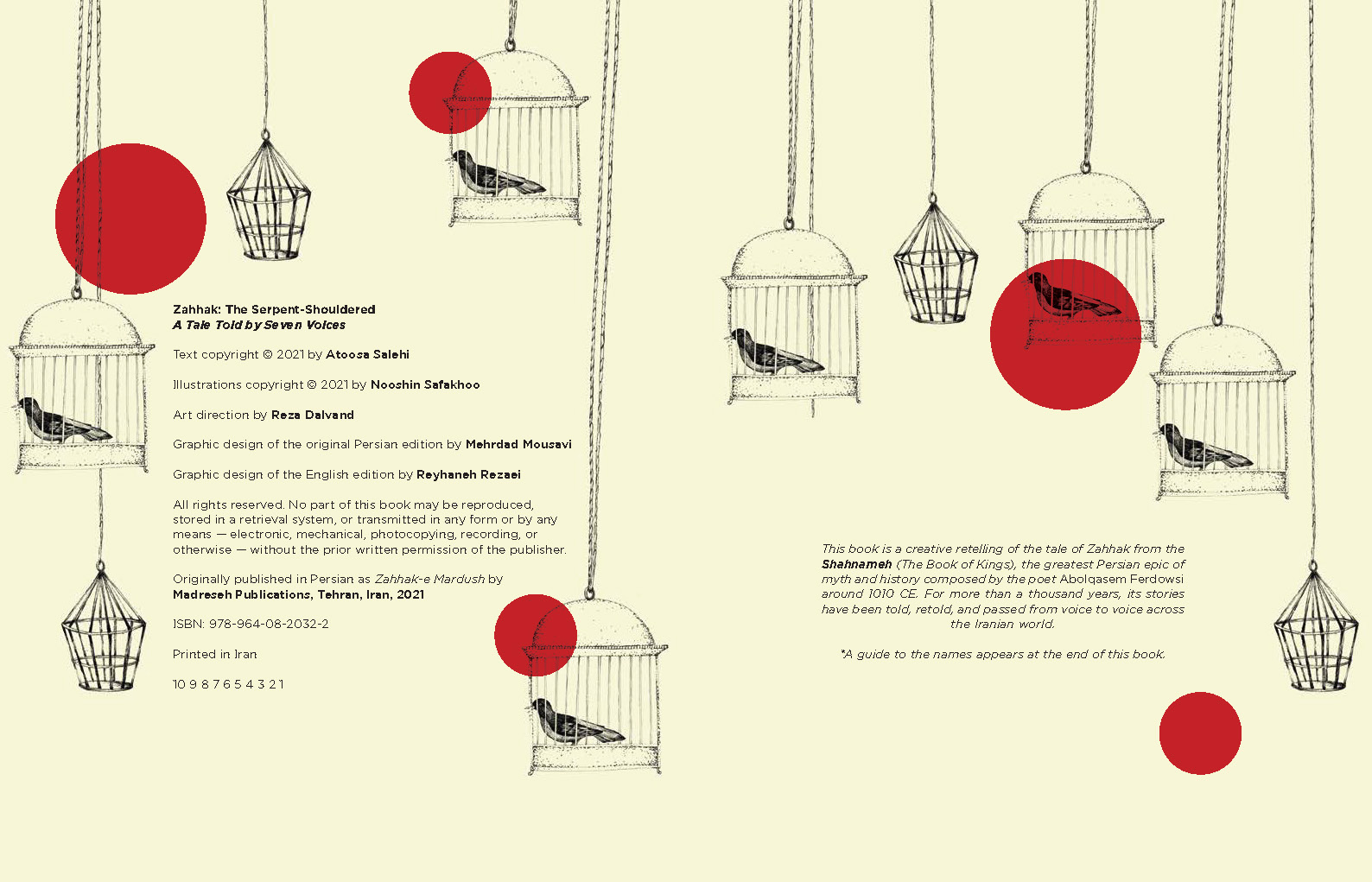 Zahhak: The Serpent-Shouldered
A Tale Told by Seven Voices

Text copyright © 2021 by Atoosa Salehi

Illustrations copyright © 2021 by Nooshin Safakhoo

Art direction by Reza Dalvand

Graphic design of the original Persian edition by Mehrdad Mousavi

Graphic design of the English edition by Reyhaneh Rezaei

All rights reserved. No part of this book may be reproduced, stored in a retrieval system, or transmitted in any form or by any means — electronic, mechanical, photocopying, recording, or otherwise — without the prior written permission of the publisher.

Originally published in Persian as Zahhak-e Mardush by Madreseh Publications, Tehran, Iran, 2021

ISBN: 978-964-08-2032-2

Printed in Iran

10 9 8 7 6 5 4 3 2 1

This book is a creative retelling of the tale of Zahhak from the Shahnameh (The Book of Kings), the greatest Persian epic of myth and history composed by the poet Abolqasem Ferdowsi around 1010 CE. For more than a thousand years, its stories have been told, retold, and passed from voice to voice across the Iranian world.

*A guide to the names appears at the end of this book.